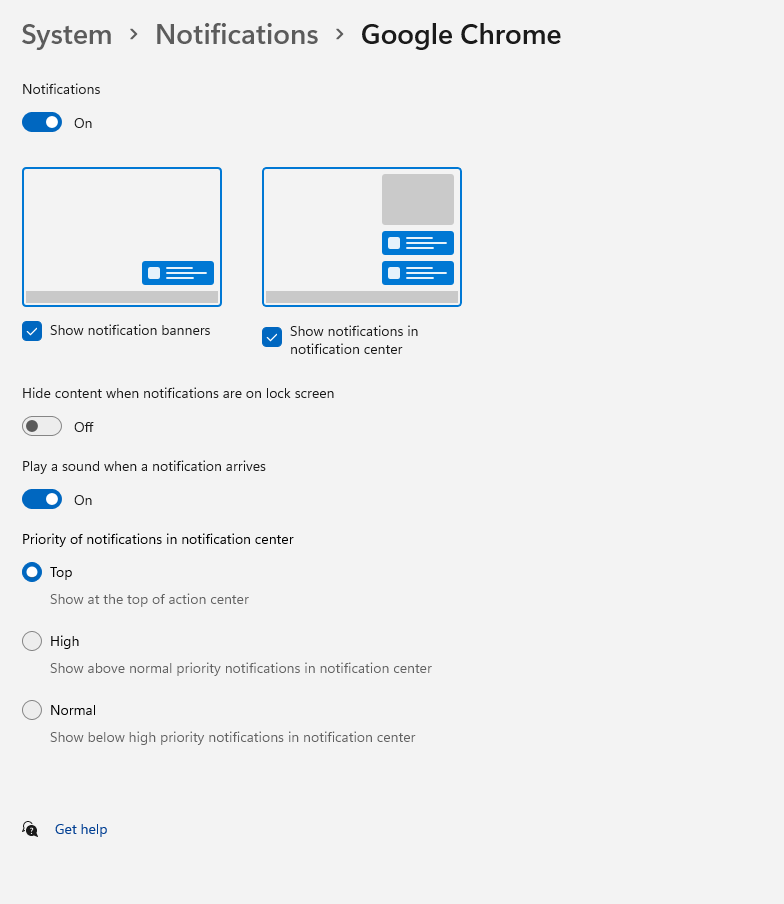 System > Notifications > Google Chrome

Notifications

On

Show notification banners

Show notifications in notification center

Hide content when notifications are on lock screen

Off

Play a sound when a notification arrives

On

Priority of notifications in notification center

Top

Show at the top of action center

High

Show above normal priority notifications in notification center

Normal

Show below high priority notifications in notification center

Get help